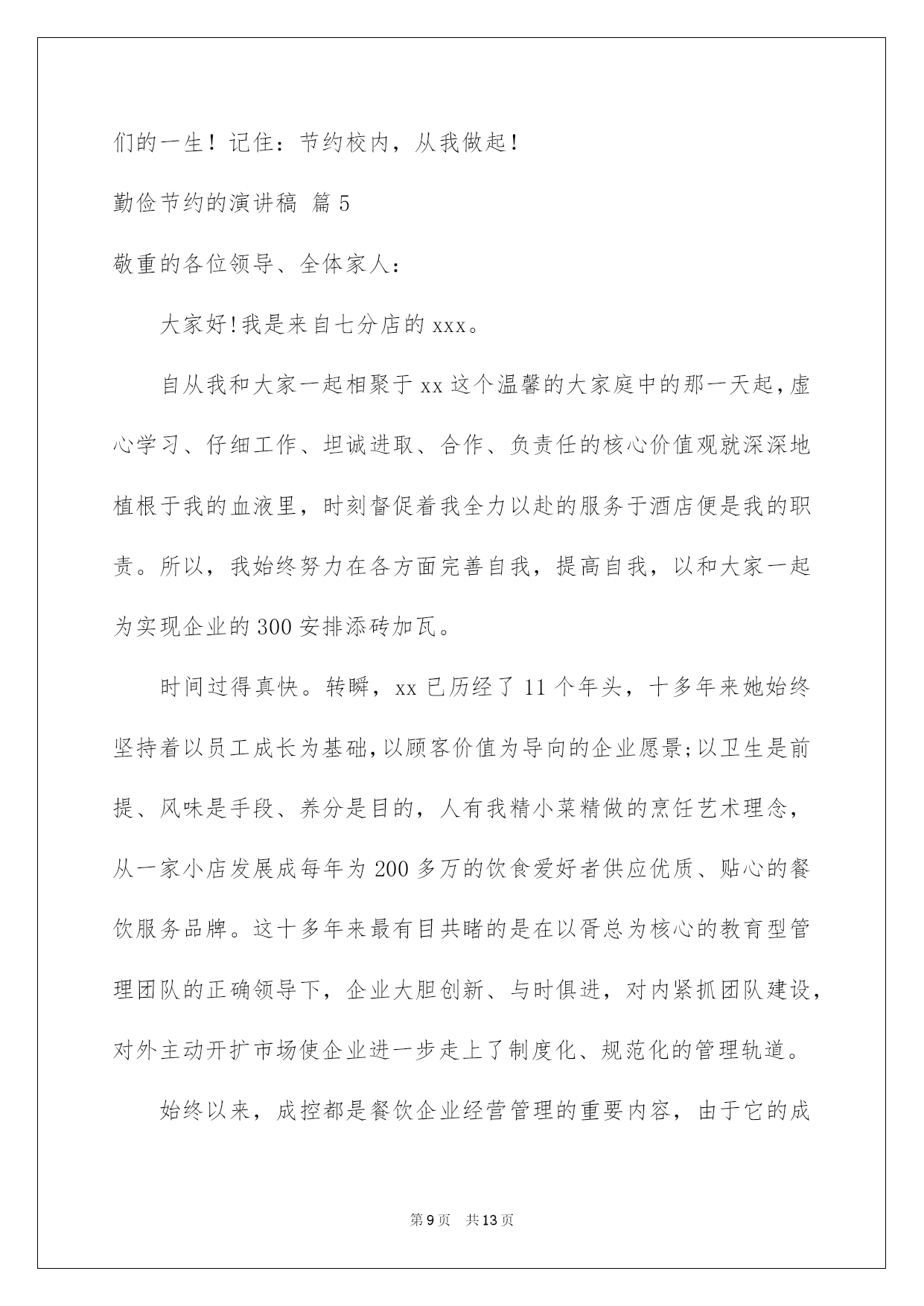 们的一生！记住：节约校内，从我做起！

勤俭节约的演讲稿 篇5

敬重的各位领导、全体家人：

大家好!我是来自七分店的xxx。

自从我和大家一起相聚于xx这个温馨的大家庭中的那一天起，虚心学习、仔细工作、坦诚进取、合作、负责任的核心价值观就深深地植根于我的血液里，时刻督促着我全力以赴的服务于酒店便是我的职责。所以，我始终努力在各方面完善自我，提高自我，以和大家一起为实现企业的300安排添砖加瓦。

时间过得真快。转瞬，xx已历经了11个年头，十多年来她始终坚持着以员工成长为基础，以顾客价值为导向的企业愿景；以卫生是前提、风味是手段、养分是目的，人有我精小菜精做的烹饪艺术理念，从一家小店发展成每年为200多万的饮食爱好者供应优质、贴心的餐饮服务品牌。这十多年来最有目共睹的是在以胥总为核心的教育型管理团队的正确领导下，企业大胆创新、与时俱进，对内紧抓团队建设，对外主动开扩市场使企业进一步走上了制度化、规范化的管理轨道。

始终以来，成控都是餐饮企业经营管理的重要内容，由于它的成

第9页 共13页